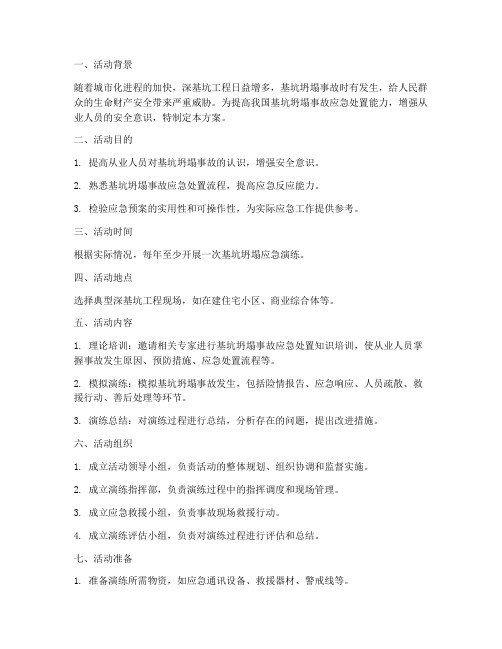 一、活动背景

随着城市化进程的加快，深基坑工程日益增多，基坑坍塌事故时有发生，给人民群众的生命财产安全带来严重威胁。为提高我国基坑坍塌事故应急处置能力，增强从业人员的安全意识，特制定本方案。

二、活动目的

1. 提高从业人员对基坑坍塌事故的认识，增强安全意识。

2. 熟悉基坑坍塌事故应急处置流程，提高应急反应能力。

3. 检验应急预案的实用性和可操作性，为实际应急工作提供参考。

三、活动时间

根据实际情况，每年至少开展一次基坑坍塌应急演练。

四、活动地点

选择典型深基坑工程现场，如在建住宅小区、商业综合体等。

五、活动内容

1. 理论培训：邀请相关专家进行基坑坍塌事故应急处置知识培训，使从业人员掌握事故发生原因、预防措施、应急处置流程等。

2. 模拟演练：模拟基坑坍塌事故发生，包括险情报告、应急响应、人员疏散、救援行动、善后处理等环节。

3. 演练总结：对演练过程进行总结，分析存在的问题，提出改进措施。

六、活动组织

1. 成立活动领导小组，负责活动的整体规划、组织协调和监督实施。

2. 成立演练指挥部，负责演练过程中的指挥调度和现场管理。

3. 成立应急救援小组，负责事故现场救援行动。

4. 成立演练评估小组，负责对演练过程进行评估和总结。

七、活动准备

1. 准备演练所需物资，如应急通讯设备、救援器材、警戒线等。